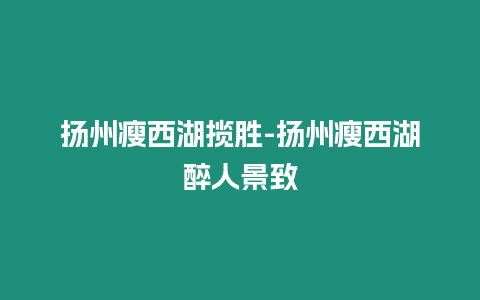 扬州瘦西湖揽胜-扬州瘦西湖醉人景致